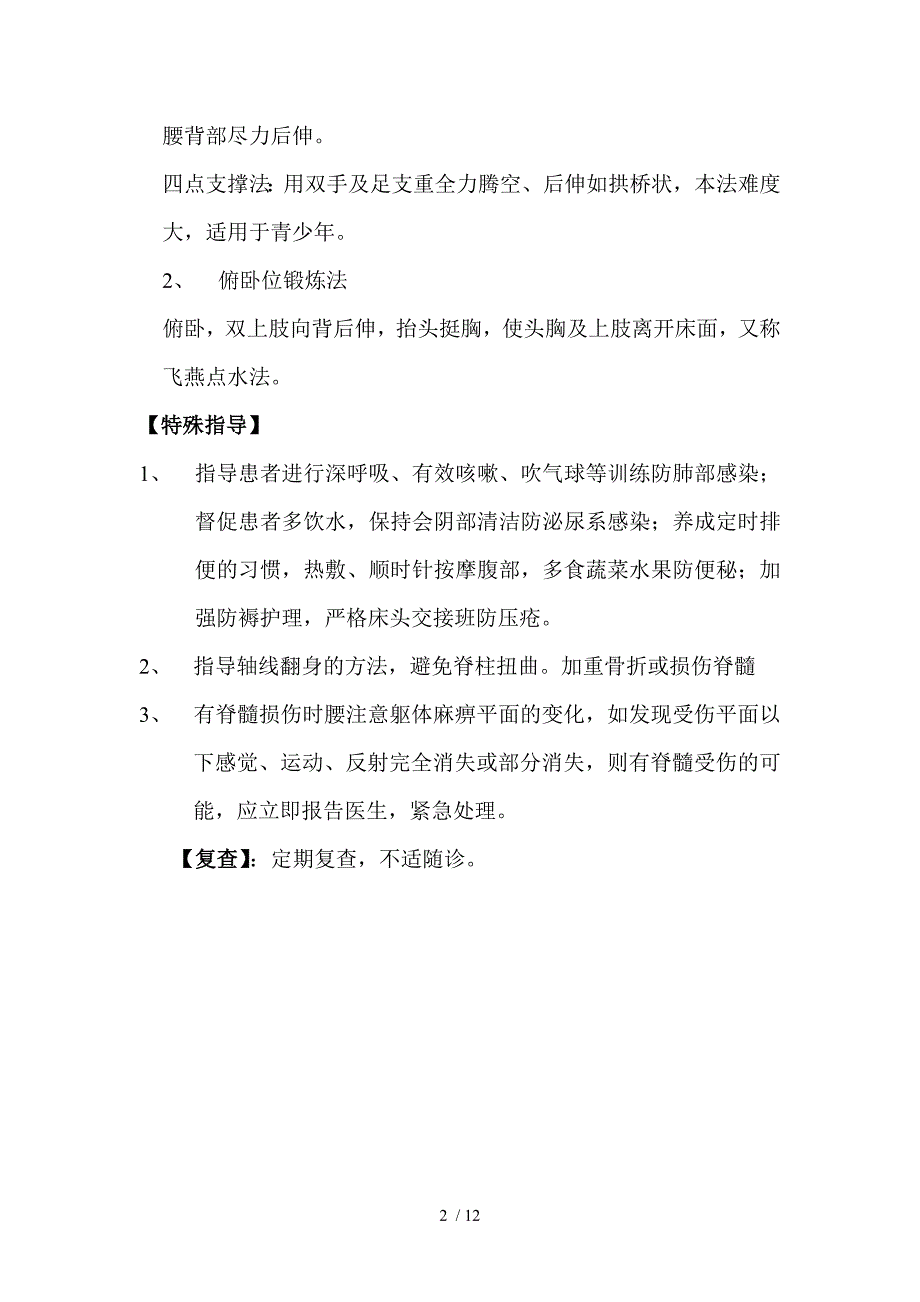 腰背部尽力后伸。

四点支撑法：用双手及足支重全力腾空、后伸如拱桥状，本法难度大，适用于青少年。

2、 俯卧位锻炼法

俯卧，双上肢向背后伸，抬头挺胸，使头胸及上肢离开床面，又称飞燕点水法。

【特殊指导】

1、 指导患者进行深呼吸、有效咳嗽、吹气球等训练防肺部感染；督促患者多饮水，保持会阴部清洁防泌尿系感染；养成定时排便的习惯，热敷、顺时针按摩腹部，多食蔬菜水果防便秘；加强防褥护理，严格床头交接班防压疮。

2、 指导轴线翻身的方法，避免脊柱扭曲。加重骨折或损伤脊髓

3、 有脊髓损伤时腰注意躯体麻痹平面的变化，如发现受伤平面以下感觉、运动、反射完全消失或部分消失，则有脊髓受伤的可能，应立即报告医生，紧急处理。

【复查】：定期复查，不适随诊。

2 / 12